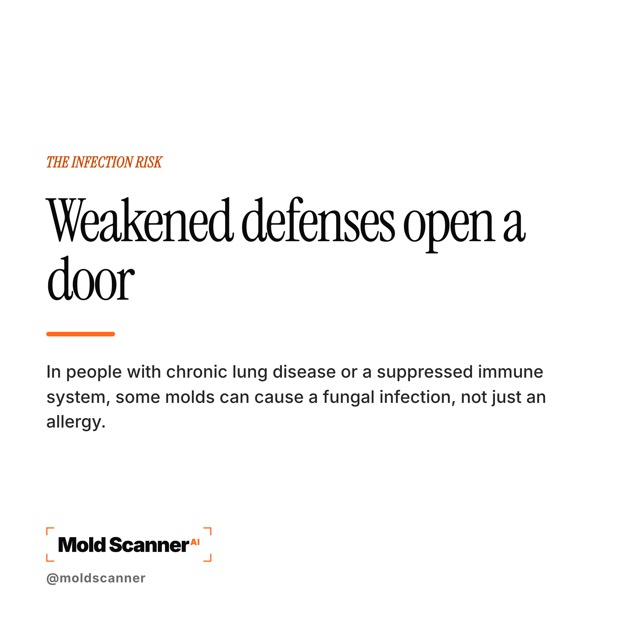 THE INFECTION RISK

Weakened defenses open a door

In people with chronic lung disease or a suppressed immune system, some molds can cause a fungal infection, not just an allergy.

Mold Scanner AI

@moldscanner